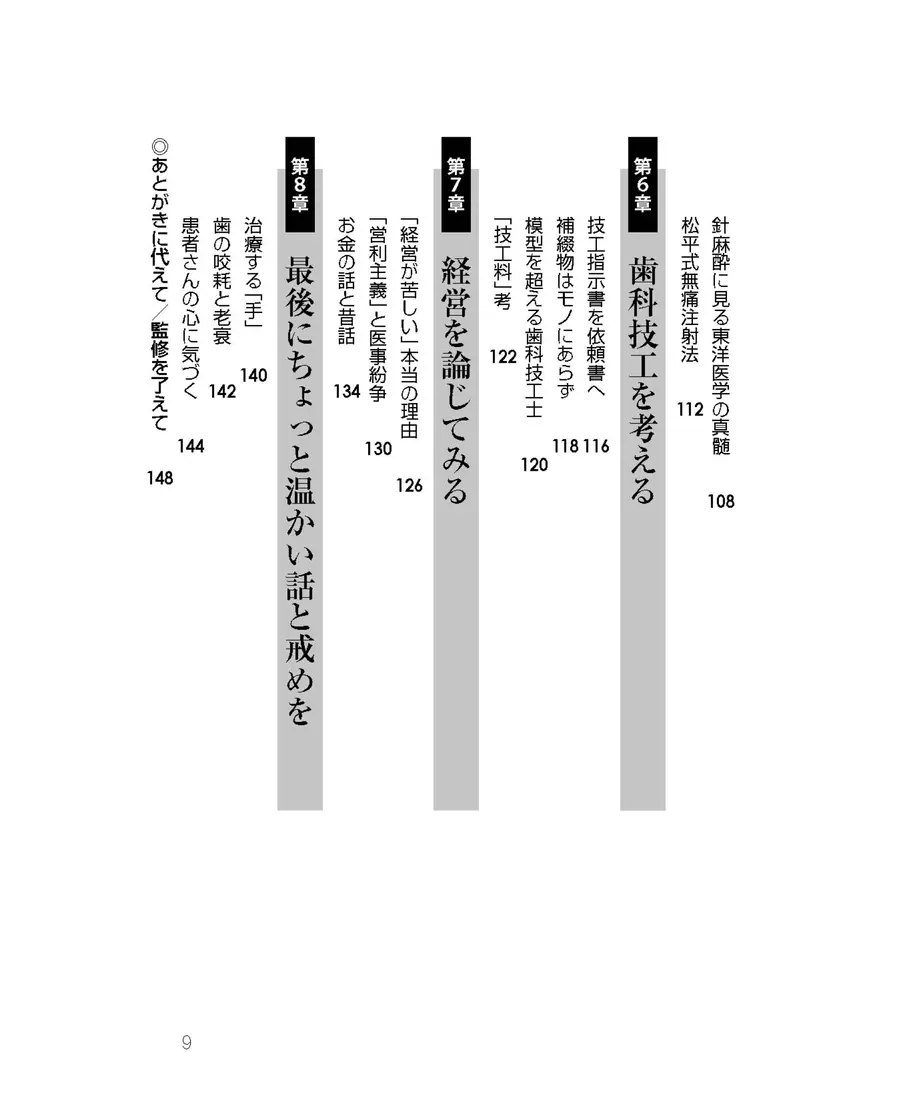 針麻酔に見る東洋医学の真髄　108
松平式無痛注射法　112

第6章
歯科技工を考える

技工指示書を依頼書へ　116
補綴物はモノにあらず　118
模型を超える歯科技工士　120
「技工料」考　122

第7章
経営を論じてみる

「経営が苦しい」本当の理由　126
「営利主義」と医事紛争　130
お金の話と昔話　134

第8章
最後にちょっと温かい話と戒めを

治療する「手」　140
歯の咬耗と老衰　142
患者さんの心に気づく　144
◎あとがきに代えて／監修を了えて　148

9